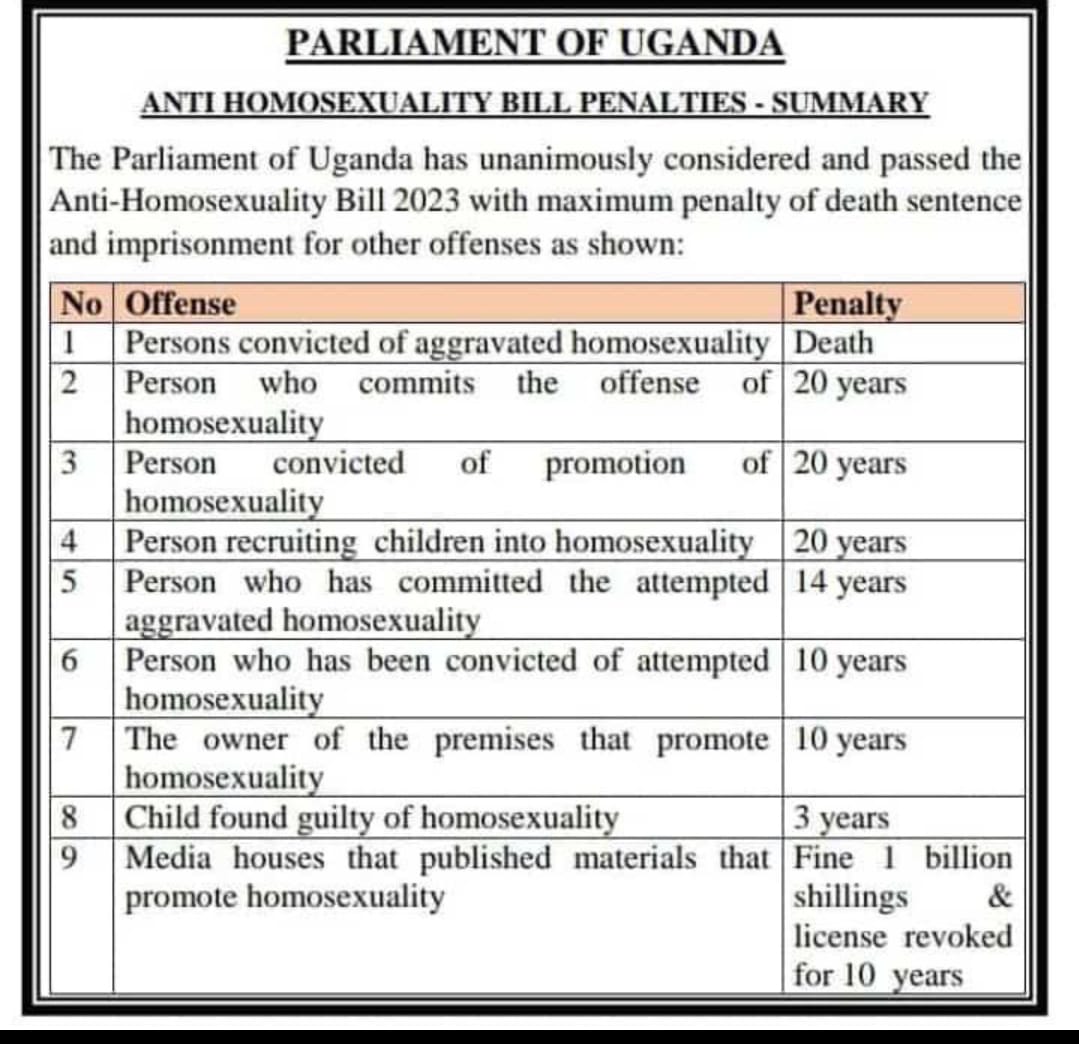 PARLIAMENT OF UGANDA

ANTI HOMOSEXUALITY BILL PENALTIES - SUMMARY

The Parliament of Uganda has unanimously considered and passed the Anti-Homosexuality Bill 2023 with maximum penalty of death sentence and imprisonment for other offenses as shown:

| No | Offense | Penalty |
|---|---|---|
| 1 | Persons convicted of aggravated homosexuality | Death |
| 2 | Person who commits the offense of homosexuality | 20 years |
| 3 | Person convicted of promotion of homosexuality | 20 years |
| 4 | Person recruiting children into homosexuality | 20 years |
| 5 | Person who has committed the attempted aggravated homosexuality | 14 years |
| 6 | Person who has been convicted of attempted homosexuality | 10 years |
| 7 | The owner of the premises that promote homosexuality | 10 years |
| 8 | Child found guilty of homosexuality | 3 years |
| 9 | Media houses that published materials that promote homosexuality | Fine 1 billion shillings & license revoked for 10 years |